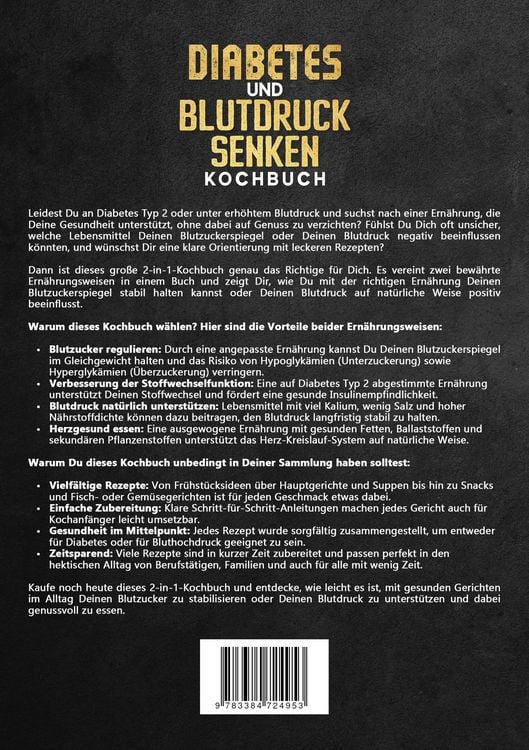 DIABETES
UND
BLUTDRUCK
SENKEN
KOCHBUCH

Leidest Du an Diabetes Typ 2 oder unter erhöhtem Blutdruck und suchst nach einer Ernährung, die Deine Gesundheit unterstützt, ohne dabei auf Genuss zu verzichten? Fühlst Du Dich oft unsicher, welche Lebensmittel Deinen Blutzuckerspiegel oder Deinen Blutdruck negativ beeinflussen könnten, und wünschst Dir eine klare Orientierung mit leckeren Rezepten?

Dann ist dieses große 2-in-1-Kochbuch genau das Richtige für Dich. Es vereint zwei bewährte Ernährungsweisen in einem Buch und zeigt Dir, wie Du mit der richtigen Ernährung Deinen Blutzuckerspiegel stabil halten kannst oder Deinen Blutdruck auf natürliche Weise positiv beeinflusst.

Warum dieses Kochbuch wählen? Hier sind die Vorteile beider Ernährungsweisen:

• Blutzucker regulieren: Durch eine angepasste Ernährung kannst Du Deinen Blutzuckerspiegel im Gleichgewicht halten und das Risiko von Hypoglykämien (Unterzuckerung) sowie Hyperglykämien (Überzuckerung) verringern.
• Verbesserung der Stoffwechselfunktion: Eine auf Diabetes Typ 2 abgestimmte Ernährung unterstützt Deinen Stoffwechsel und fördert eine gesunde Insulinempfindlichkeit.
• Blutdruck natürlich unterstützen: Lebensmittel mit viel Kalium, wenig Salz und hoher Nährstoffdichte können dazu beitragen, den Blutdruck langfristig stabil zu halten.
• Herzgesund essen: Eine ausgewogene Ernährung mit gesunden Fetten, Ballaststoffen und sekundären Pflanzenstoffen unterstützt das Herz-Kreislauf-System auf natürliche Weise.

Warum Du dieses Kochbuch unbedingt in Deiner Sammlung haben solltest:

• Vielfältige Rezepte: Von Frühstücksideen über Hauptgerichte und Suppen bis hin zu Snacks und Fisch- oder Gemüsegerichten ist für jeden Geschmack etwas dabei.
• Einfache Zubereitung: Klare Schritt-für-Schritt-Anleitungen machen jedes Gericht auch für Kochanfänger leicht umsetzbar.
• Gesundheit im Mittelpunkt: Jedes Rezept wurde sorgfältig zusammengestellt, um entweder für Diabetes oder für Bluthochdruck geeignet zu sein.
• Zeitsparend: Viele Rezepte sind in kurzer Zeit zubereitet und passen perfekt in den hektischen Alltag von Berufstätigen, Familien und auch für alle mit wenig Zeit.

Kaufe noch heute dieses 2-in-1-Kochbuch und entdecke, wie leicht es ist, mit gesunden Gerichten im Alltag Deinen Blutzucker zu stabilisieren oder Deinen Blutdruck zu unterstützen und dabei genussvoll zu essen.

9 783384 724953